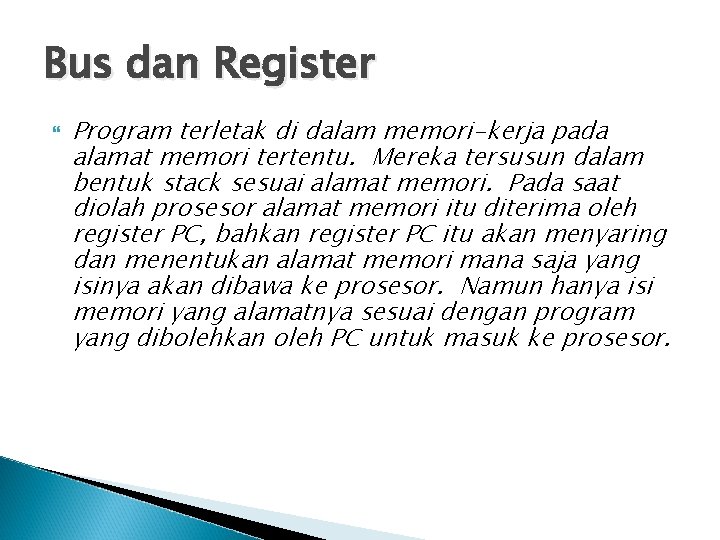 Bus dan Register

Program terletak di dalam memori-kerja pada alamat memori tertentu. Mereka tersusun dalam bentuk stack sesuai alamat memori. Pada saat diolah prosesor alamat memori itu diterima oleh register PC, bahkan register PC itu akan menyaring dan menentukan alamat memori mana saja yang isinya akan dibawa ke prosesor. Namun hanya isi memori yang alamatnya sesuai dengan program yang dibolehkan oleh PC untuk masuk ke prosesor.